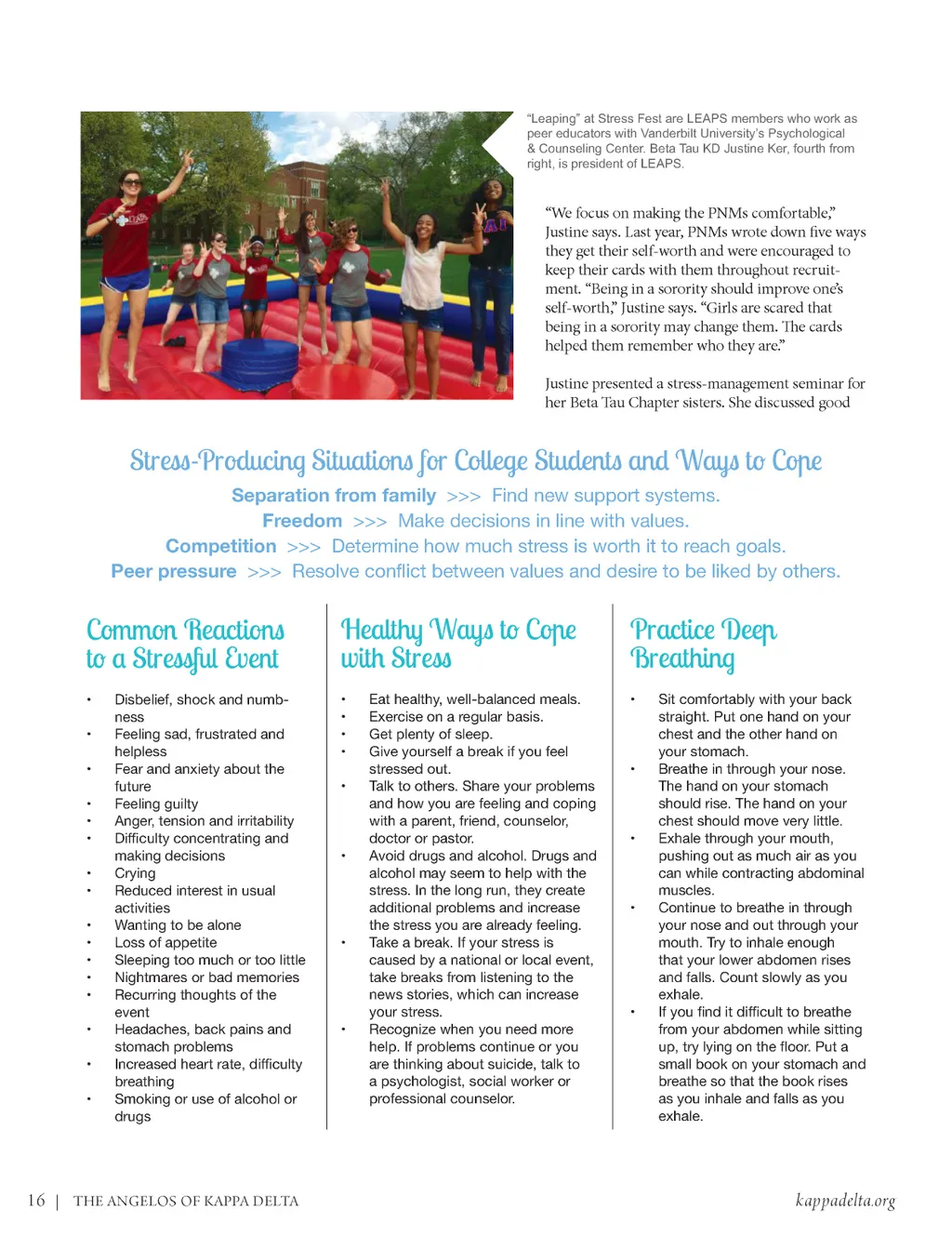 "Leaping" at Stress Fest are LEAPS members who work as peer educators with Vanderbilt University's Psychological & Counseling Center. Beta Tau KD Justine Ker, fourth from right, is president of LEAPS.

"We focus on making the PNMs comfortable," Justine says. Last year, PNMs wrote down five ways they get their self-worth and were encouraged to keep their cards with them throughout recruitment. "Being in a sorority should improve one's self-worth," Justine says. "Girls are scared that being in a sorority may change them. The cards helped them remember who they are."

Justine presented a stress-management seminar for her Beta Tau Chapter sisters. She discussed good

Stress-Producing Situations for College Students and Ways to Cope

Separation from family >>> Find new support systems.
Freedom >>> Make decisions in line with values.
Competition >>> Determine how much stress is worth it to reach goals.
Peer pressure >>> Resolve conflict between values and desire to be liked by others.

Common Reactions to a Stressful Event

• Disbelief, shock and numbness
• Feeling sad, frustrated and helpless
• Fear and anxiety about the future
• Feeling guilty
• Anger, tension and irritability
• Difficulty concentrating and making decisions
• Crying
• Reduced interest in usual activities
• Wanting to be alone
• Loss of appetite
• Sleeping too much or too little
• Nightmares or bad memories
• Recurring thoughts of the event
• Headaches, back pains and stomach problems
• Increased heart rate, difficulty breathing
• Smoking or use of alcohol or drugs

Healthy Ways to Cope with Stress

• Eat healthy, well-balanced meals.
• Exercise on a regular basis.
• Get plenty of sleep.
• Give yourself a break if you feel stressed out.
• Talk to others. Share your problems and how you are feeling and coping with a parent, friend, counselor, doctor or pastor.
• Avoid drugs and alcohol. Drugs and alcohol may seem to help with the stress. In the long run, they create additional problems and increase the stress you are already feeling.
• Take a break. If your stress is caused by a national or local event, take breaks from listening to the news stories, which can increase your stress.
• Recognize when you need more help. If problems continue or you are thinking about suicide, talk to a psychologist, social worker or professional counselor.

Practice Deep Breathing

• Sit comfortably with your back straight. Put one hand on your chest and the other hand on your stomach.
• Breathe in through your nose. The hand on your stomach should rise. The hand on your chest should move very little.
• Exhale through your mouth, pushing out as much air as you can while contracting abdominal muscles.
• Continue to breathe in through your nose and out through your mouth. Try to inhale enough that your lower abdomen rises and falls. Count slowly as you exhale.
• If you find it difficult to breathe from your abdomen while sitting up, try lying on the floor. Put a small book on your stomach and breathe so that the book rises as you inhale and falls as you exhale.

16 | THE ANGELOS OF KAPPA DELTA kappadelta.org